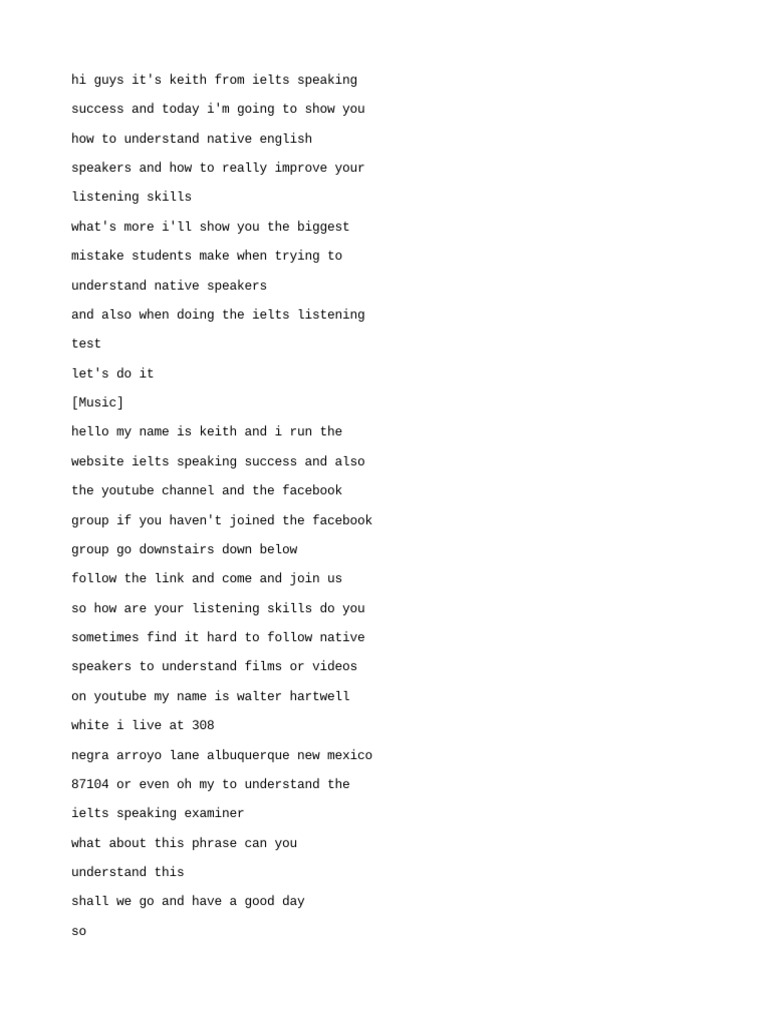 hi guys it's keith from ielts speaking
success and today i'm going to show you
how to understand native english
speakers and how to really improve your
listening skills
what's more i'll show you the biggest
mistake students make when trying to
understand native speakers
and also when doing the ielts listening
test
let's do it
[Music]
hello my name is keith and i run the
website ielts speaking success and also
the youtube channel and the facebook
group if you haven't joined the facebook
group go downstairs down below
follow the link and come and join us
so how are your listening skills do you
sometimes find it hard to follow native
speakers to understand films or videos
on youtube my name is walter hartwell
white i live at 308
negra arroyo lane albuquerque new mexico
87104 or even oh my to understand the
ielts speaking examiner
what about this phrase can you
understand this
shall we go and have a good day
so